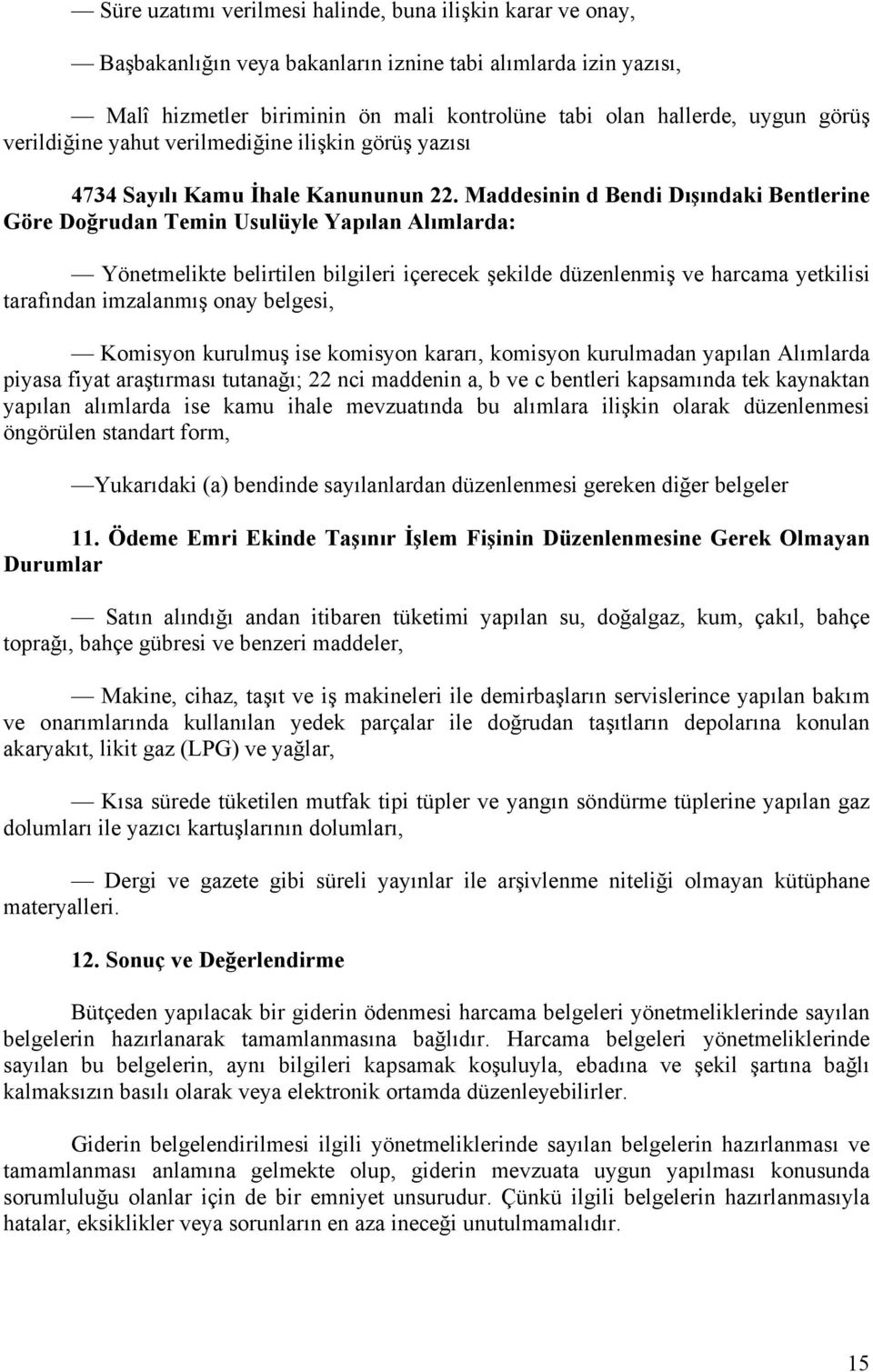 — Süre uzatımı verilmesi halinde, buna ilişkin karar ve onay,

— Başbakanlığın veya bakanların iznine tabi alımlarda izin yazısı,

— Malî hizmetler biriminin ön mali kontrolüne tabi olan hallerde, uygun görüş verildiğine yahut verilmediğine ilişkin görüş yazısı

4734 Sayılı Kamu İhale Kanununun 22. Maddesinin d Bendi Dışındaki Bentlerine Göre Doğrudan Temin Usulüyle Yapılan Alımlarda:

— Yönetmelikte belirtilen bilgileri içerecek şekilde düzenlenmiş ve harcama yetkilisi tarafından imzalanmış onay belgesi,

— Komisyon kurulmuş ise komisyon kararı, komisyon kurulmadan yapılan Alımlarda piyasa fiyat araştırması tutanağı; 22 nci maddenin a, b ve c bentleri kapsamında tek kaynaktan yapılan alımlarda ise kamu ihale mevzuatında bu alımlara ilişkin olarak düzenlenmesi öngörülen standart form,

—Yukarıdaki (a) bendinde sayılanlardan düzenlenmesi gereken diğer belgeler

11. Ödeme Emri Ekinde Taşınır İşlem Fişinin Düzenlenmesine Gerek Olmayan Durumlar

— Satın alındığı andan itibaren tüketimi yapılan su, doğalgaz, kum, çakıl, bahçe toprağı, bahçe gübresi ve benzeri maddeler,

— Makine, cihaz, taşıt ve iş makineleri ile demirbaşların servislerince yapılan bakım ve onarımlarında kullanılan yedek parçalar ile doğrudan taşıtların depolarına konulan akaryakıt, likit gaz (LPG) ve yağlar,

— Kısa sürede tüketilen mutfak tipi tüpler ve yangın söndürme tüplerine yapılan gaz dolumları ile yazıcı kartuşlarının dolumları,

— Dergi ve gazete gibi süreli yayınlar ile arşivlenme niteliği olmayan kütüphane materyalleri.

12. Sonuç ve Değerlendirme

Bütçeden yapılacak bir giderin ödenmesi harcama belgeleri yönetmeliklerinde sayılan belgelerin hazırlanarak tamamlanmasına bağlıdır. Harcama belgeleri yönetmeliklerinde sayılan bu belgelerin, aynı bilgileri kapsamak koşuluyla, ebadına ve şekil şartına bağlı kalmaksızın basılı olarak veya elektronik ortamda düzenleyebilirler.

Giderin belgelendirilmesi ilgili yönetmeliklerinde sayılan belgelerin hazırlanması ve tamamlanması anlamına gelmekte olup, giderin mevzuata uygun yapılması konusunda sorumluluğu olanlar için de bir emniyet unsurudur. Çünkü ilgili belgelerin hazırlanmasıyla hatalar, eksiklikler veya sorunların en aza ineceği unutulmamalıdır.

15